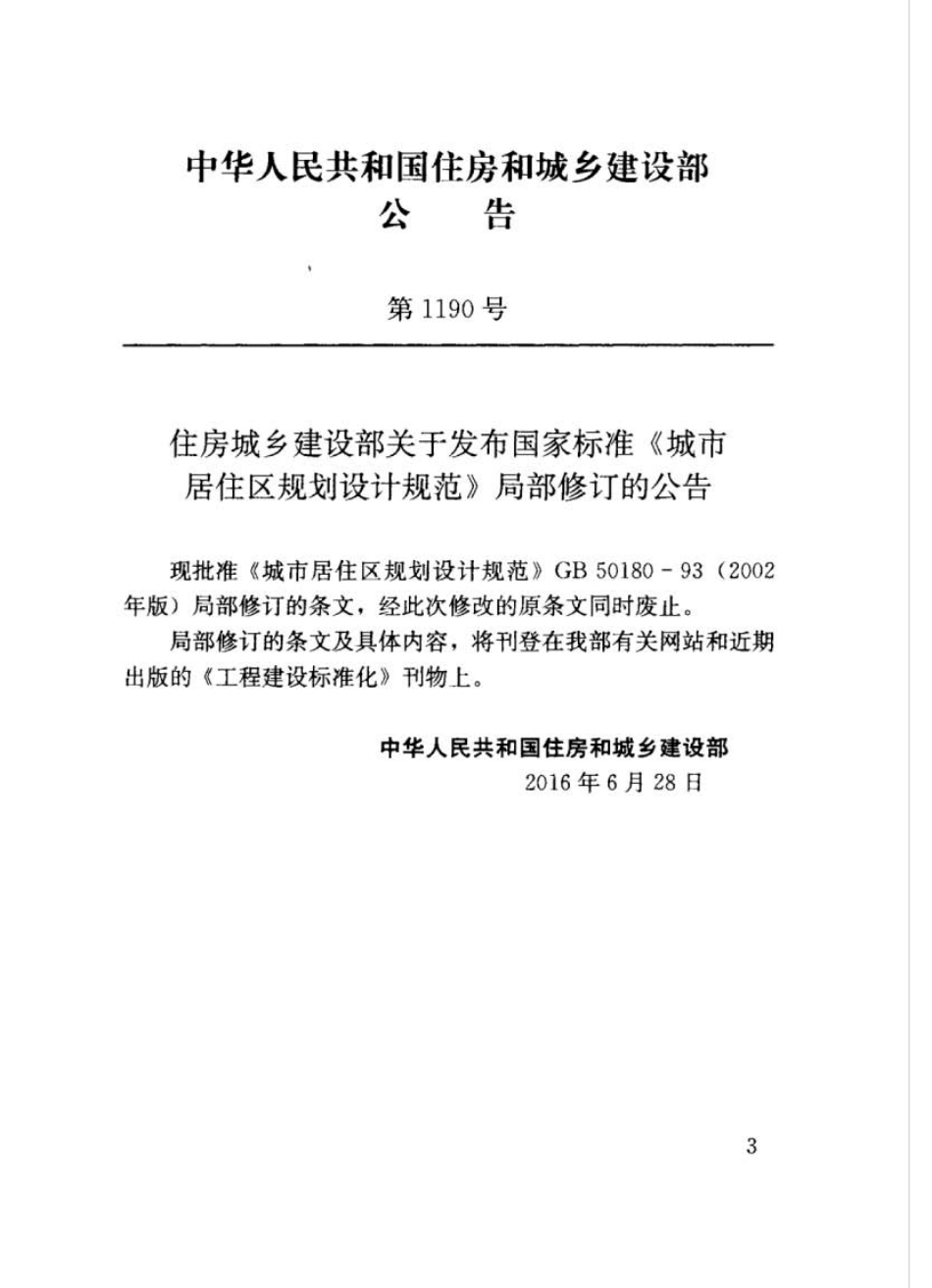 中华人民共和国住房和城乡建设部
公　　告

第 1190 号

住房城乡建设部关于发布国家标准《城市居住区规划设计规范》局部修订的公告

现批准《城市居住区规划设计规范》GB 50180－93（2002年版）局部修订的条文，经此次修改的原条文同时废止。

局部修订的条文及具体内容，将刊登在我部有关网站和近期出版的《工程建设标准化》刊物上。

中华人民共和国住房和城乡建设部
2016 年 6 月 28 日

3